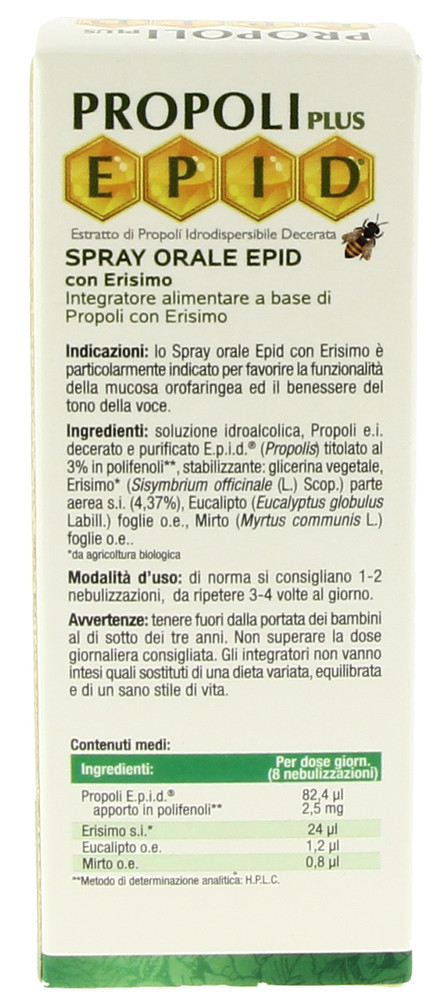 PROPOLI PLUS
EPID®
Estratto di Propoli Idrodispersibile Decerata

SPRAY ORALE EPID
con Erisimo
Integratore alimentare a base di Propoli con Erisimo

Indicazioni: lo Spray orale Epid con Erisimo è particolarmente indicato per favorire la funzionalità della mucosa orofaringea ed il benessere del tono della voce.

Ingredienti: soluzione idroalcolica, Propoli e.i. decerato e purificato E.p.i.d.® (Propolis) titolato al 3% in polifenoli**, stabilizzante: glicerina vegetale, Erisimo* (Sisymbrium officinale (L.) Scop.) parte aerea s.i. (4,37%), Eucalipto (Eucalyptus globulus Labill.) foglie o.e., Mirto (Myrtus communis L.) foglie o.e..
*da agricoltura biologica

Modalità d'uso: di norma si consigliano 1-2 nebulizzazioni, da ripetere 3-4 volte al giorno.

Avvertenze: tenere fuori dalla portata dei bambini al di sotto dei tre anni. Non superare la dose giornaliera consigliata. Gli integratori non vanno intesi quali sostituti di una dieta variata, equilibrata e di un sano stile di vita.

Contenuti medi:

| Ingredienti: | Per dose giorn. (8 nebulizzazioni) |
|---|---|
| Propoli E.p.i.d.® apporto in polifenoli** | 82,4 µl 2,5 mg |
| Erisimo s.i.* | 24 µl |
| Eucalipto o.e. | 1,2 µl |
| Mirto o.e. | 0,8 µl |

**Metodo di determinazione analitica: H.P.L.C.